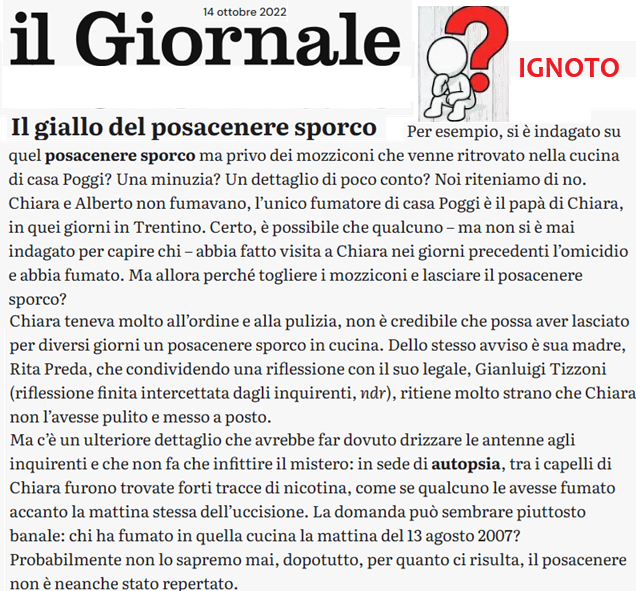 14 ottobre 2022

il Giornale

IGNOTO

Il giallo del posacenere sporco

Per esempio, si è indagato su quel posacenere sporco ma privo dei mozziconi che venne ritrovato nella cucina di casa Poggi? Una minuzia? Un dettaglio di poco conto? Noi riteniamo di no. Chiara e Alberto non fumavano, l'unico fumatore di casa Poggi è il papà di Chiara, in quei giorni in Trentino. Certo, è possibile che qualcuno – ma non si è mai indagato per capire chi – abbia fatto visita a Chiara nei giorni precedenti l'omicidio e abbia fumato. Ma allora perché togliere i mozziconi e lasciare il posacenere sporco?

Chiara teneva molto all'ordine e alla pulizia, non è credibile che possa aver lasciato per diversi giorni un posacenere sporco in cucina. Dello stesso avviso è sua madre, Rita Preda, che condividendo una riflessione con il suo legale, Gianluigi Tizzoni (riflessione finita intercettata dagli inquirenti, ndr), ritiene molto strano che Chiara non l'avesse pulito e messo a posto.

Ma c'è un ulteriore dettaglio che avrebbe far dovuto drizzare le antenne agli inquirenti e che non fa che infittire il mistero: in sede di autopsia, tra i capelli di Chiara furono trovate forti tracce di nicotina, come se qualcuno le avesse fumato accanto la mattina stessa dell'uccisione. La domanda può sembrare piuttosto banale: chi ha fumato in quella cucina la mattina del 13 agosto 2007? Probabilmente non lo sapremo mai, dopotutto, per quanto ci risulta, il posacenere non è neanche stato repertato.